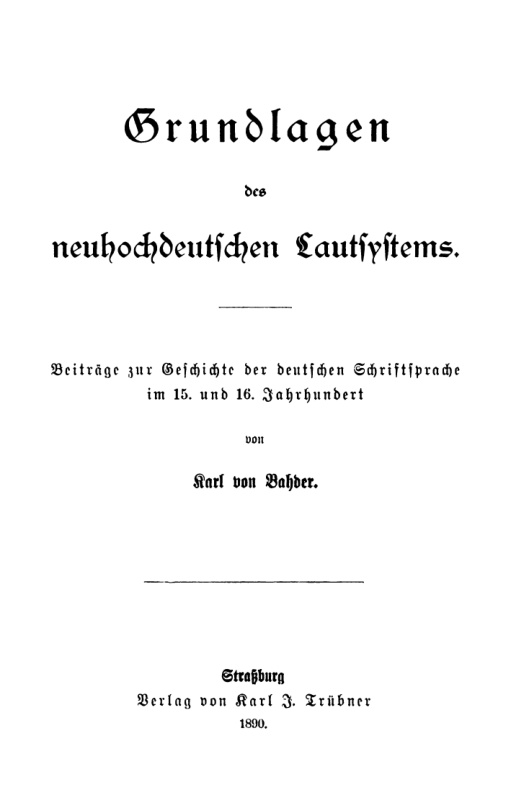 Grundlagen

des

neuhochdeutschen Lautsystems.

Beiträge zur Geschichte der deutschen Schriftsprache im 15. und 16. Jahrhundert

von

Karl von Bahder.

Straßburg
Verlag von Karl J. Trübner
1890.